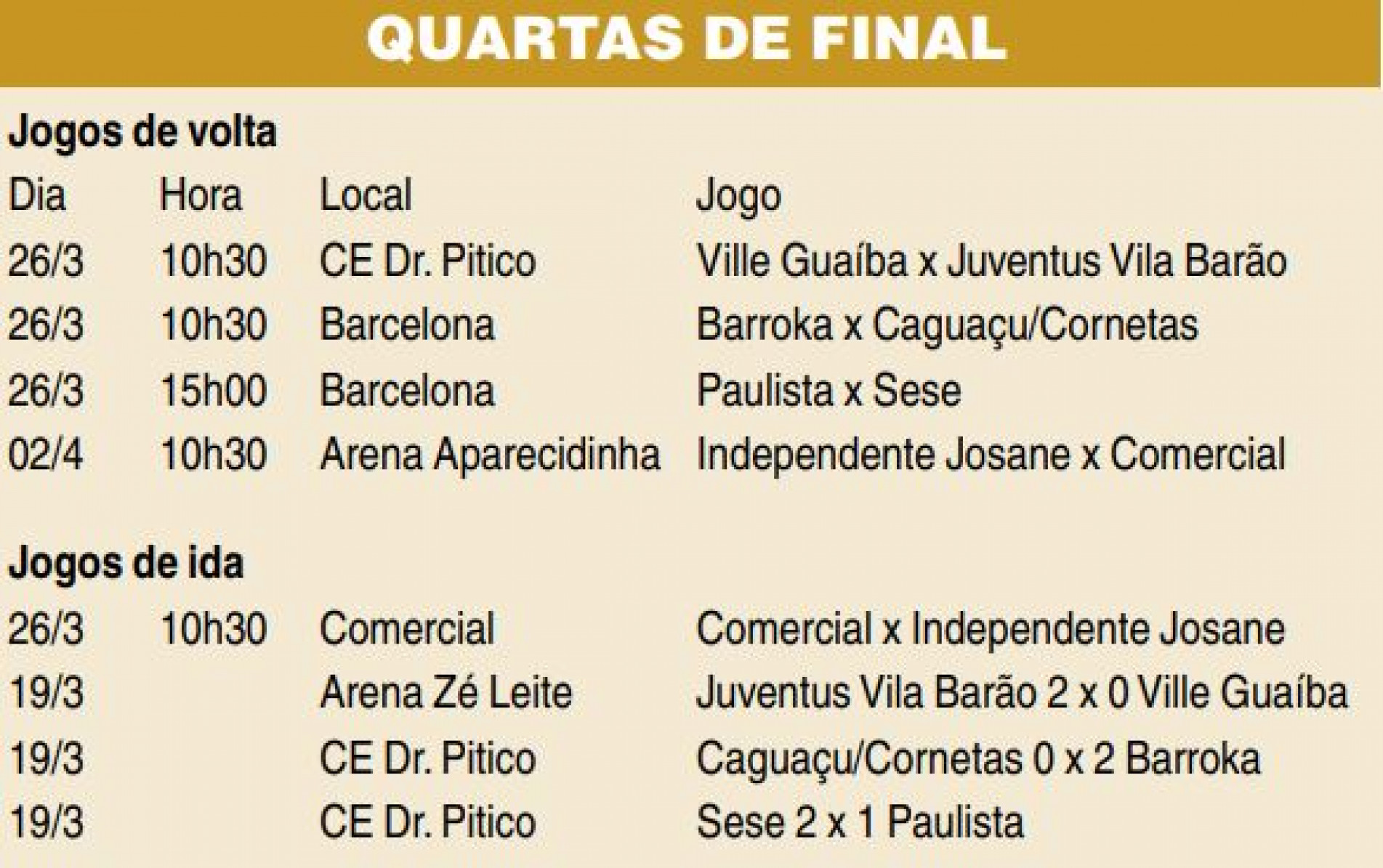 QUARTAS DE FINAL

Jogos de volta

| Dia | Hora | Local | Jogo |
|---|---|---|---|
| 26/3 | 10h30 | CE Dr. Pitico | Ville Guaíba x Juventus Vila Barão |
| 26/3 | 10h30 | Barcelona | Barroka x Caguaçu/Cornetas |
| 26/3 | 15h00 | Barcelona | Paulista x Sese |
| 02/4 | 10h30 | Arena Aparecidinha | Independente Josane x Comercial |

Jogos de ida

| 26/3 | 10h30 | Comercial | Comercial x Independente Josane |
|---|---|---|---|
| 19/3 | | Arena Zé Leite | Juventus Vila Barão 2 x 0 Ville Guaíba |
| 19/3 | | CE Dr. Pitico | Caguaçu/Cornetas 0 x 2 Barroka |
| 19/3 | | CE Dr. Pitico | Sese 2 x 1 Paulista |